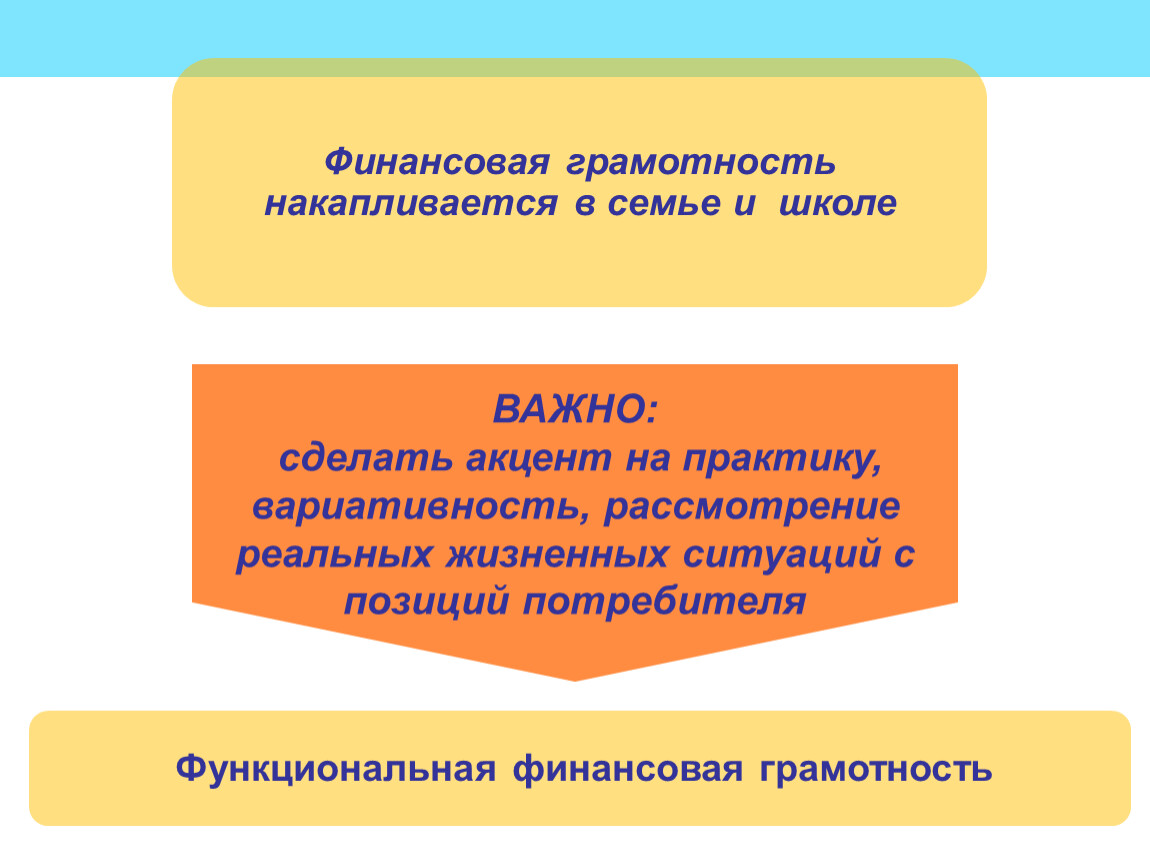 Финансовая грамотность накапливается в семье и школе

ВАЖНО:
сделать акцент на практику, вариативность, рассмотрение реальных жизненных ситуаций с позиций потребителя

Функциональная финансовая грамотность